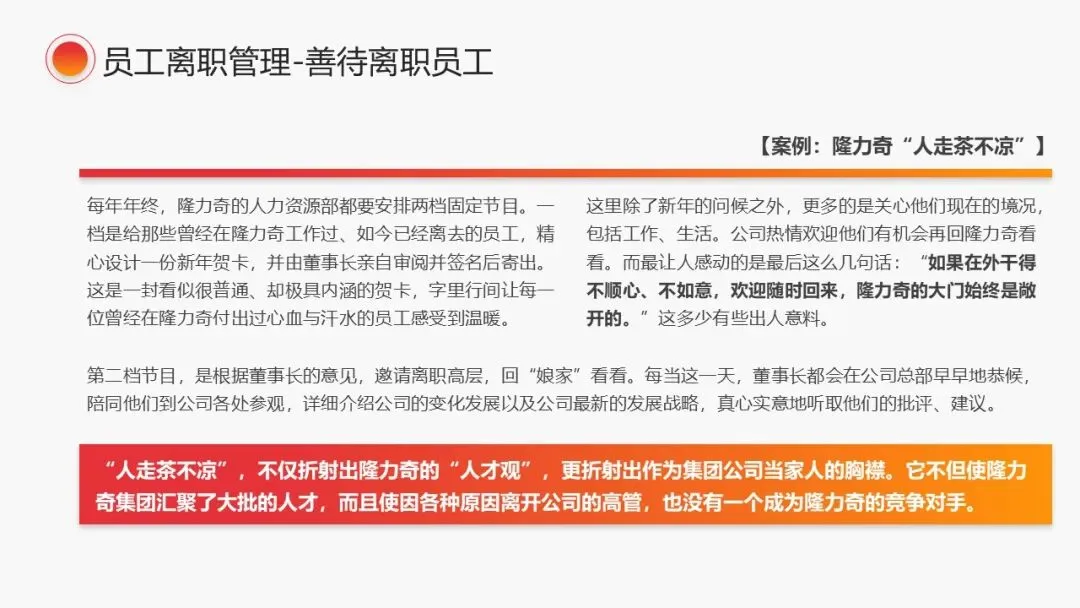 员工离职管理-善待离职员工

【案例：隆力奇“人走茶不凉”】

每年年终，隆力奇的人力资源部都要安排两档固定节目。一档是给那些曾经在隆力奇工作过、如今已经离去的员工，精心设计一份新年贺卡，并由董事长亲自审阅并签名后寄出。这是一封看似很普通、却极具内涵的贺卡，字里行间让每一位曾经在隆力奇付出过心血与汗水的员工感受到温暖。

这里除了新年的问候之外，更多的是关心他们现在的境况，包括工作、生活。公司热情欢迎他们有机会再回隆力奇看看。而最让人感动的是最后这么几句话：“如果在外干得不顺心、不如意，欢迎随时回来，隆力奇的大门始终是敞开的。”这多少有些出人意料。

第二档节目，是根据董事长的意见，邀请离职高层，回“娘家”看看。每当这一天，董事长都会在公司总部早早地恭候，陪同他们到公司各处参观，详细介绍公司的变化发展以及公司最新的发展战略，真心实意地听取他们的批评、建议。

“人走茶不凉”，不仅折射出隆力奇的“人才观”，更折射出作为集团公司当家人的胸襟。它不但使隆力奇集团汇聚了大批的人才，而且使因各种原因离开公司的高管，也没有一个成为隆力奇的竞争对手。